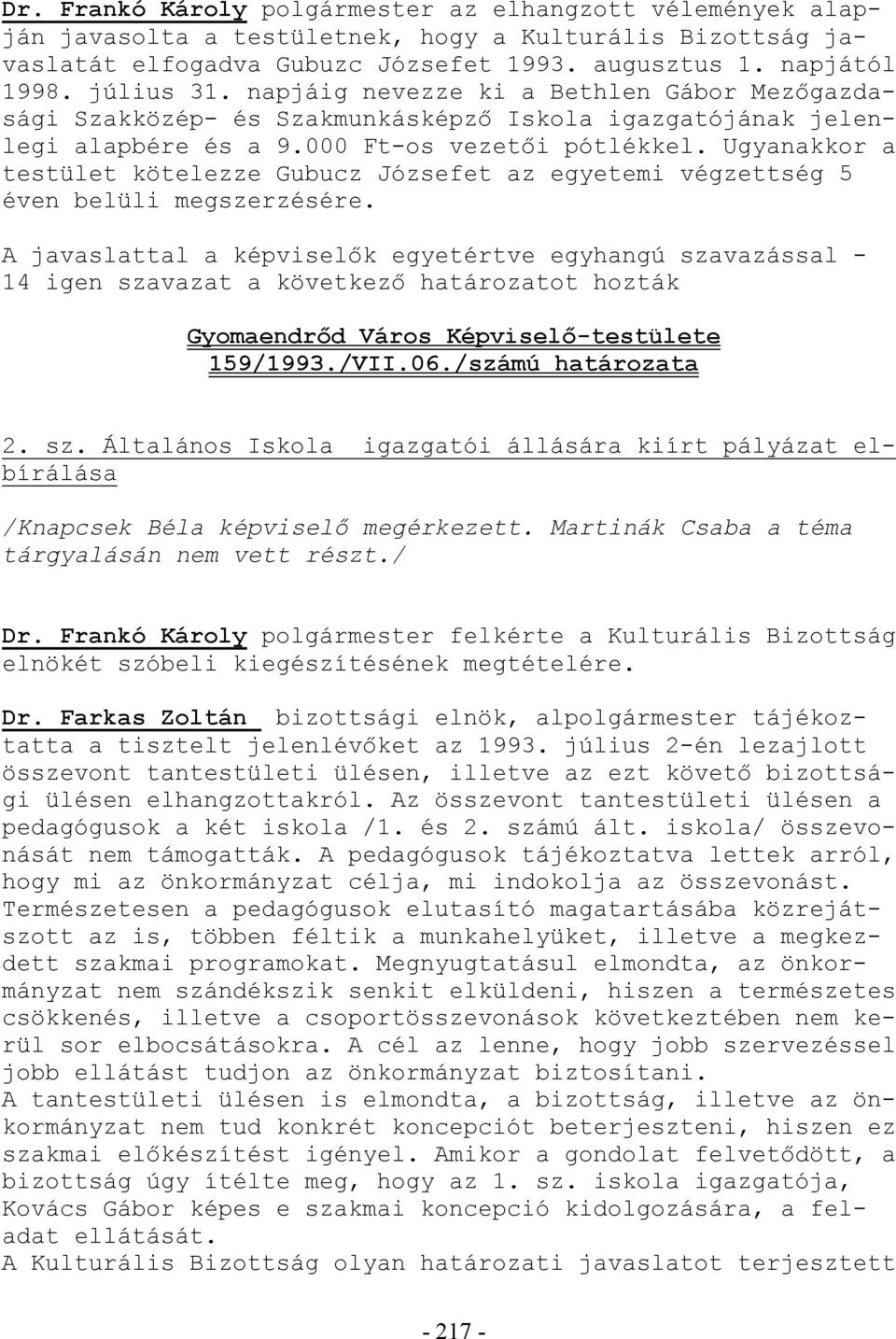 Dr. Frankó Károly polgármester az elhangzott vélemények alapján javasolta a testületnek, hogy a Kulturális Bizottság javaslatát elfogadva Gubuzc Józsefet 1993. augusztus 1. napjától 1998. július 31. napjáig nevezze ki a Bethlen Gábor Mezőgazdasági Szakközép- és Szakmunkásképző Iskola igazgatójának jelenlegi alapbére és a 9.000 Ft-os vezetői pótlékkel. Ugyanakkor a testület kötelezze Gubucz Józsefet az egyetemi végzettség 5 éven belüli megszerzésére.

A javaslattal a képviselők egyetértve egyhangú szavazással - 14 igen szavazat a következő határozatot hozták

Gyomaendrőd Város Képviselő-testülete
159/1993./VII.06./számú határozata

2. sz. Általános Iskola igazgatói állására kiírt pályázat elbírálása

/Knapcsek Béla képviselő megérkezett. Martinák Csaba a téma tárgyalásán nem vett részt./

Dr. Frankó Károly polgármester felkérte a Kulturális Bizottság elnökét szóbeli kiegészítésének megtételére.

Dr. Farkas Zoltán bizottsági elnök, alpolgármester tájékoztatta a tisztelt jelenlévőket az 1993. július 2-én lezajlott összevont tantestületi ülésen, illetve az ezt követő bizottsági ülésen elhangzottakról. Az összevont tantestületi ülésen a pedagógusok a két iskola /1. és 2. számú ált. iskola/ összevonását nem támogatták. A pedagógusok tájékoztatva lettek arról, hogy mi az önkormányzat célja, mi indokolja az összevonást. Természetesen a pedagógusok elutasító magatartásába közrejátszott az is, többen féltik a munkahelyüket, illetve a megkezdett szakmai programokat. Megnyugtatásul elmondta, az önkormányzat nem szándékszik senkit elküldeni, hiszen a természetes csökkenés, illetve a csoportösszevonások következtében nem kerül sor elbocsátásokra. A cél az lenne, hogy jobb szervezéssel jobb ellátást tudjon az önkormányzat biztosítani.
A tantestületi ülésen is elmondta, a bizottság, illetve az önkormányzat nem tud konkrét koncepciót beterjeszteni, hiszen ez szakmai előkészítést igényel. Amikor a gondolat felvetődött, a bizottság úgy ítélte meg, hogy az 1. sz. iskola igazgatója, Kovács Gábor képes e szakmai koncepció kidolgozására, a feladat ellátását.
A Kulturális Bizottság olyan határozati javaslatot terjesztett

- 217 -